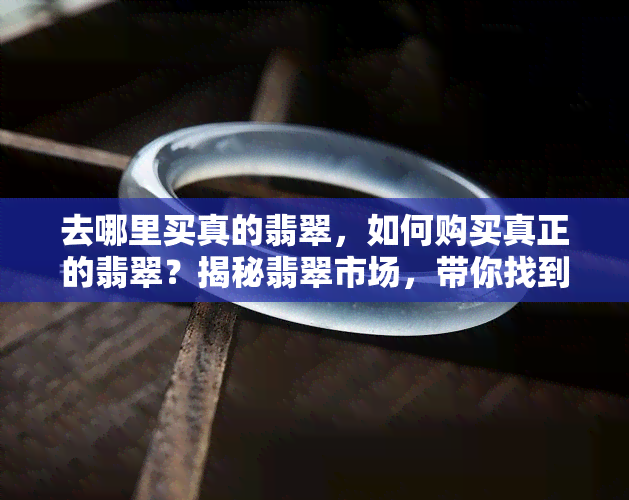 去哪里买真的翡翠，如何购买真正的翡翠？揭秘翡翠市场，带你找到